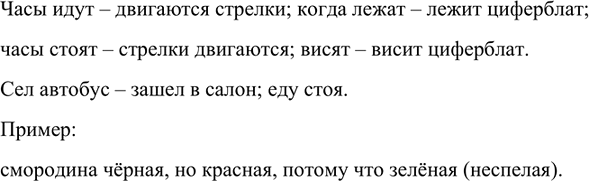 Часы идут – двигаются стрелки; когда лежат – лежит циферблат;

часы стоят – стрелки двигаются; висят – висит циферблат.

Сел автобус – зашел в салон; еду стоя.

Пример:

смородина чёрная, но красная, потому что зелёная (неспелая).